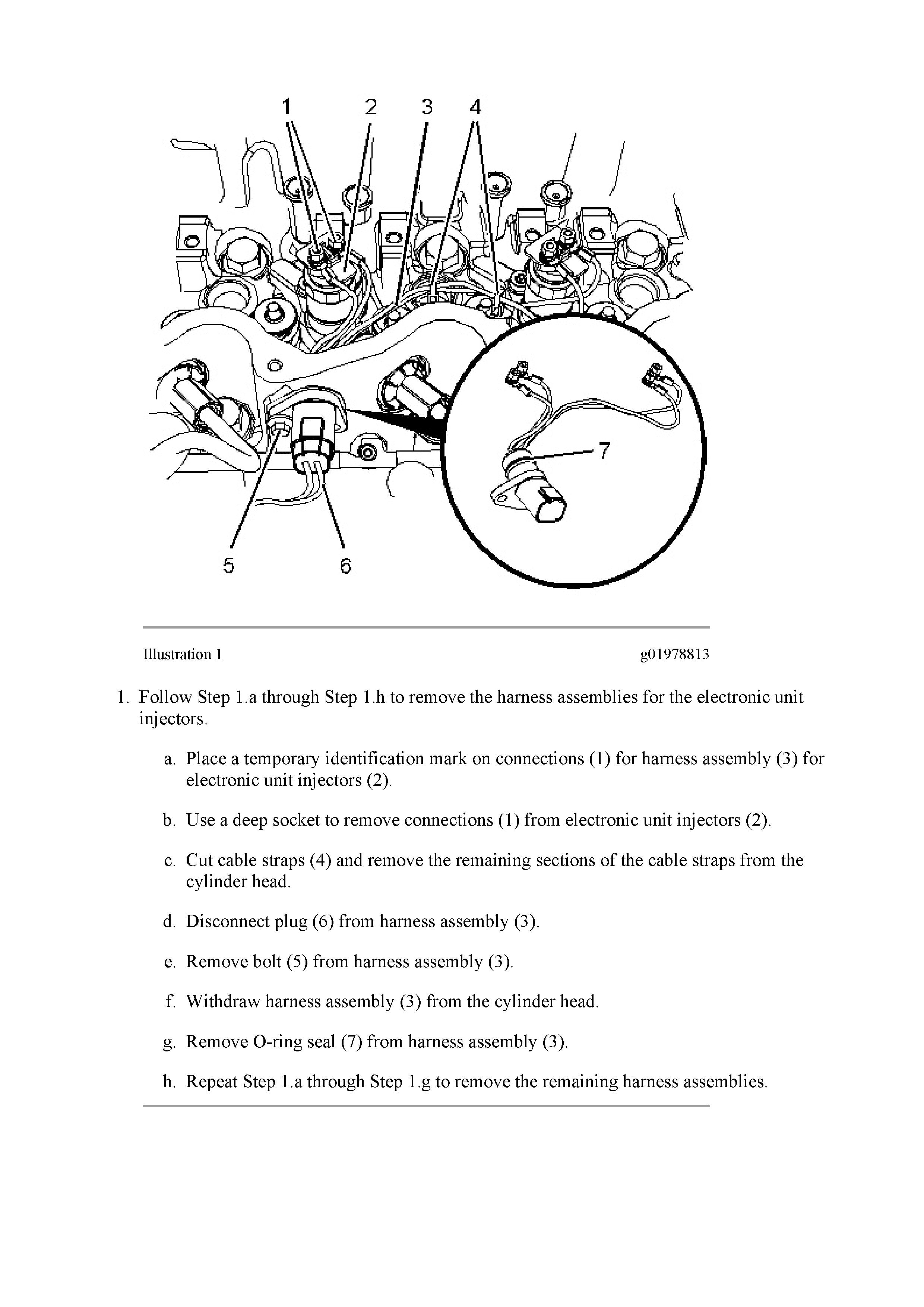 1 2 3 4

7

5 6

Illustration 1 g01978813

1. Follow Step 1.a through Step 1.h to remove the harness assemblies for the electronic unit injectors.

a. Place a temporary identification mark on connections (1) for harness assembly (3) for electronic unit injectors (2).

b. Use a deep socket to remove connections (1) from electronic unit injectors (2).

c. Cut cable straps (4) and remove the remaining sections of the cable straps from the cylinder head.

d. Disconnect plug (6) from harness assembly (3).

e. Remove bolt (5) from harness assembly (3).

f. Withdraw harness assembly (3) from the cylinder head.

g. Remove O-ring seal (7) from harness assembly (3).

h. Repeat Step 1.a through Step 1.g to remove the remaining harness assemblies.